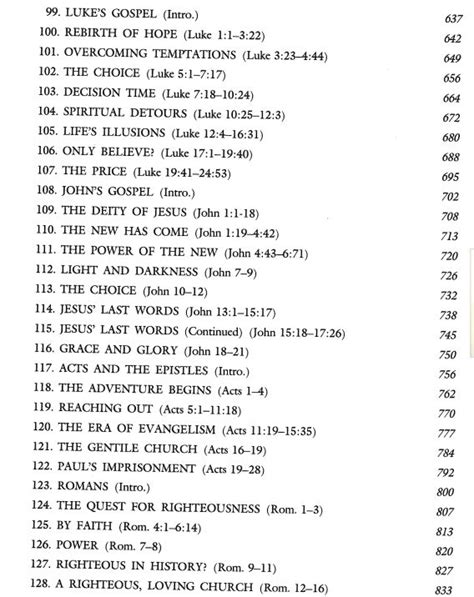 99. LUKE'S GOSPEL (Intro.) 637
100. REBIRTH OF HOPE (Luke 1:1–3:22) 642
101. OVERCOMING TEMPTATIONS (Luke 3:23–4:44) 649
102. THE CHOICE (Luke 5:1–7:17) 656
103. DECISION TIME (Luke 7:18–10:24) 664
104. SPIRITUAL DETOURS (Luke 10:25–12:3) 672
105. LIFE'S ILLUSIONS (Luke 12:4–16:31) 680
106. ONLY BELIEVE? (Luke 17:1–19:40) 688
107. THE PRICE (Luke 19:41–24:53) 695
108. JOHN'S GOSPEL (Intro.) 702
109. THE DEITY OF JESUS (John 1:1-18) 708
110. THE NEW HAS COME (John 1:19–4:42) 713
111. THE POWER OF THE NEW (John 4:43–6:71) 720
112. LIGHT AND DARKNESS (John 7–9) 726
113. THE CHOICE (John 10–12) 732
114. JESUS' LAST WORDS (John 13:1–15:17) 738
115. JESUS' LAST WORDS (Continued) (John 15:18–17:26) 745
116. GRACE AND GLORY (John 18–21) 750
117. ACTS AND THE EPISTLES (Intro.) 756
118. THE ADVENTURE BEGINS (Acts 1–4) 762
119. REACHING OUT (Acts 5:1–11:18) 770
120. THE ERA OF EVANGELISM (Acts 11:19–15:35) 777
121. THE GENTILE CHURCH (Acts 16–19) 784
122. PAUL'S IMPRISONMENT (Acts 19–28) 792
123. ROMANS (Intro.) 800
124. THE QUEST FOR RIGHTEOUSNESS (Rom. 1–3) 807
125. BY FAITH (Rom. 4:1–6:14) 813
126. POWER (Rom. 7–8) 820
127. RIGHTEOUS IN HISTORY? (Rom. 9–11) 827
128. A RIGHTEOUS, LOVING CHURCH (Rom. 12–16) 833